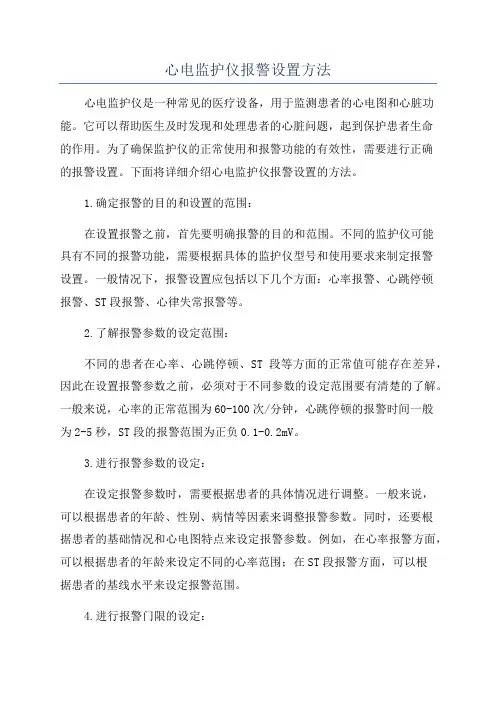 心电监护仪报警设置方法

心电监护仪是一种常见的医疗设备，用于监测患者的心电图和心脏功能。它可以帮助医生及时发现和处理患者的心脏问题，起到保护患者生命的作用。为了确保监护仪的正常使用和报警功能的有效性，需要进行正确的报警设置。下面将详细介绍心电监护仪报警设置的方法。

1.确定报警的目的和设置的范围：

在设置报警之前，首先要明确报警的目的和范围。不同的监护仪可能具有不同的报警功能，需要根据具体的监护仪型号和使用要求来制定报警设置。一般情况下，报警设置应包括以下几个方面：心率报警、心跳停顿报警、ST段报警、心律失常报警等。

2.了解报警参数的设定范围：

不同的患者在心率、心跳停顿、ST 段等方面的正常值可能存在差异，因此在设置报警参数之前，必须对于不同参数的设定范围要有清楚的了解。一般来说，心率的正常范围为60-100次/分钟，心跳停顿的报警时间一般为2-5秒，ST段的报警范围为正负0.1-0.2mV。

3.进行报警参数的设定：

在设定报警参数时，需要根据患者的具体情况进行调整。一般来说，可以根据患者的年龄、性别、病情等因素来调整报警参数。同时，还要根据患者的基础情况和心电图特点来设定报警参数。例如，在心率报警方面，可以根据患者的年龄来设定不同的心率范围；在ST段报警方面，可以根据患者的基线水平来设定报警范围。

4.进行报警门限的设定：